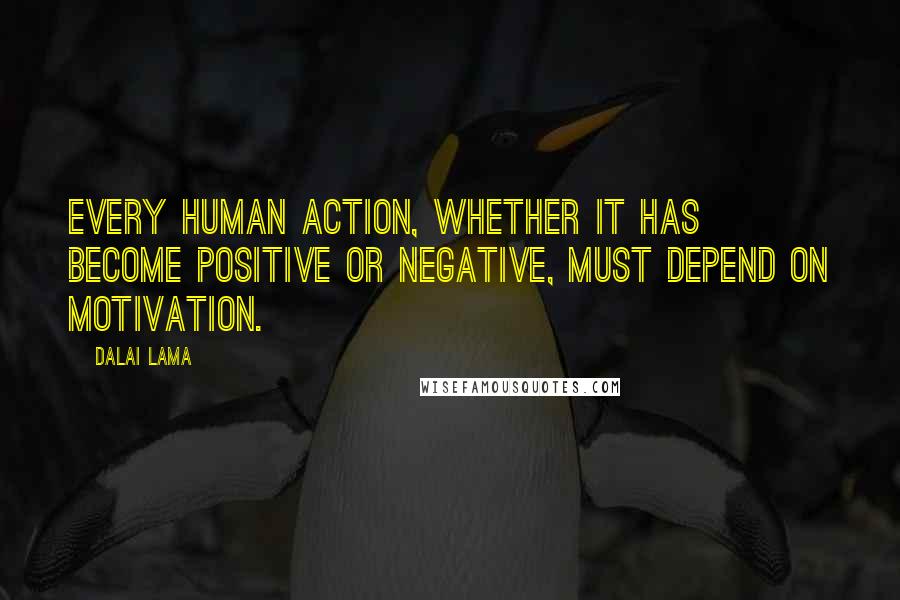 EVERY HUMAN ACTION, WHETHER IT HAS BECOME POSITIVE OR NEGATIVE, MUST DEPEND ON MOTIVATION.

DALAI LAMA

WISEFAMOUSQUOTES.COM